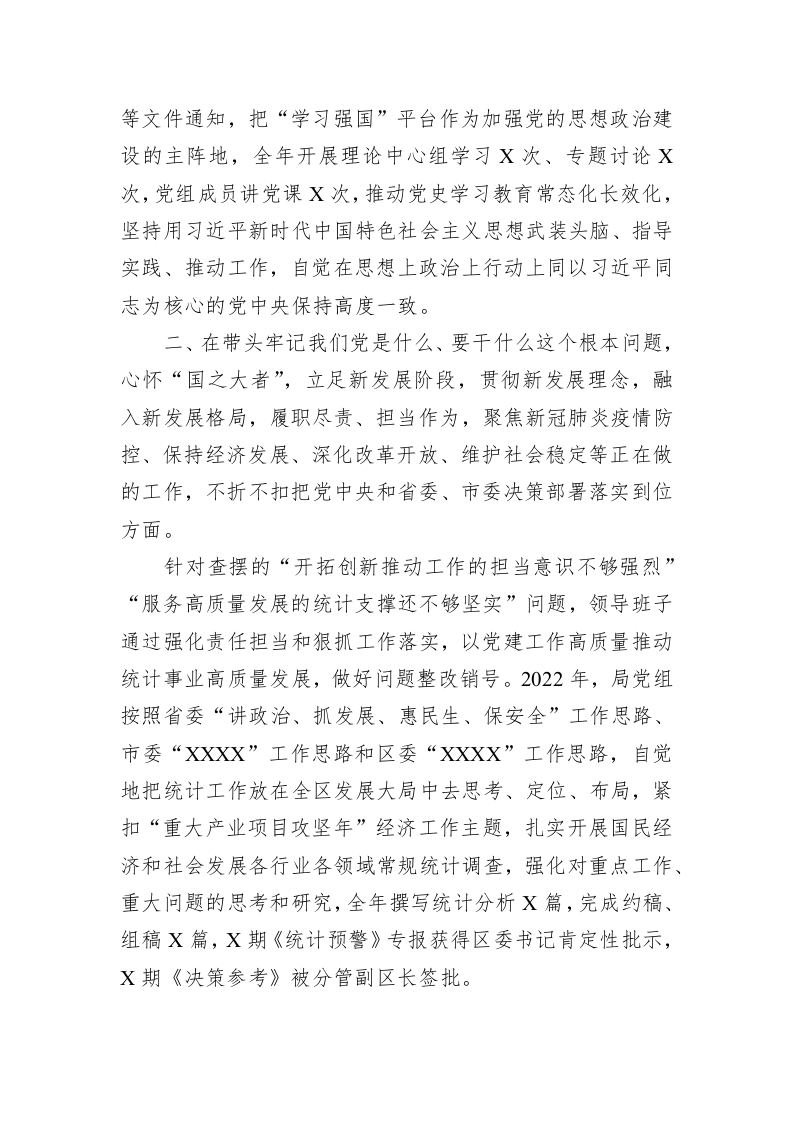 等文件通知，把“学习强国”平台作为加强党的思想政治建设的主阵地，全年开展理论中心组学习 X 次、专题讨论 X 次，党组成员讲党课 X 次，推动党史学习教育常态化长效化，坚持用习近平新时代中国特色社会主义思想武装头脑、指导实践、推动工作，自觉在思想上政治上行动上同以习近平同志为核心的党中央保持高度一致。

二、在带头牢记我们党是什么、要干什么这个根本问题，心怀“国之大者”，立足新发展阶段，贯彻新发展理念，融入新发展格局，履职尽责、担当作为，聚焦新冠肺炎疫情防控、保持经济发展、深化改革开放、维护社会稳定等正在做的工作，不折不扣把党中央和省委、市委决策部署落实到位方面。

针对查摆的“开拓创新推动工作的担当意识不够强烈”“服务高质量发展的统计支撑还不够坚实”问题，领导班子通过强化责任担当和狠抓工作落实，以党建工作高质量推动统计事业高质量发展，做好问题整改销号。2022 年，局党组按照省委“讲政治、抓发展、惠民生、保安全”工作思路、市委“XXXX”工作思路和区委“XXXX”工作思路，自觉地把统计工作放在全区发展大局中去思考、定位、布局，紧扣“重大产业项目攻坚年”经济工作主题，扎实开展国民经济和社会发展各行业各领域常规统计调查，强化对重点工作、重大问题的思考和研究，全年撰写统计分析 X 篇，完成约稿、组稿 X 篇，X 期《统计预警》专报获得区委书记肯定性批示，X 期《决策参考》被分管副区长签批。